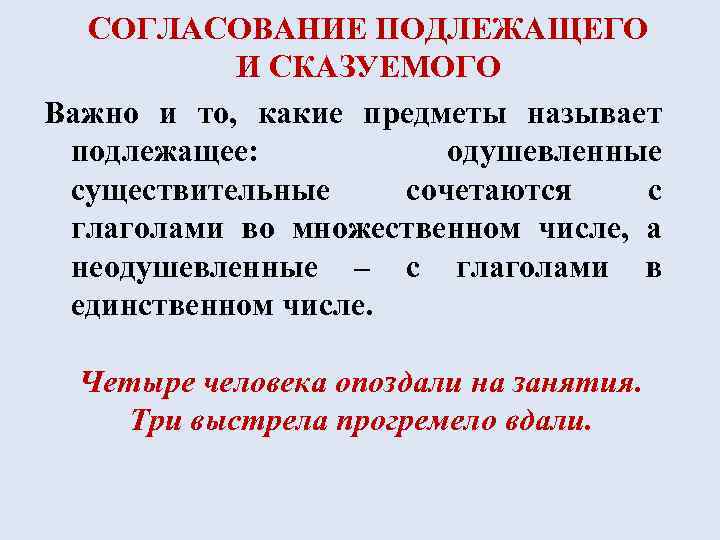 СОГЛАСОВАНИЕ ПОДЛЕЖАЩЕГО И СКАЗУЕМОГО

Важно и то, какие предметы называет подлежащее: одушевленные существительные сочетаются с глаголами во множественном числе, а неодушевленные – с глаголами в единственном числе.

Четыре человека опоздали на занятия.
Три выстрела прогремело вдали.